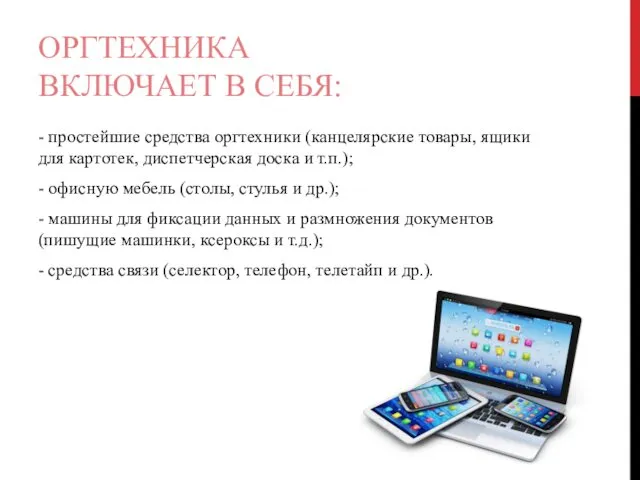 ОРГТЕХНИКА ВКЛЮЧАЕТ В СЕБЯ:

- простейшие средства оргтехники (канцелярские товары, ящики для картотек, диспетчерская доска и т.п.);

- офисную мебель (столы, стулья и др.);

- машины для фиксации данных и размножения документов (пишущие машинки, ксероксы и т.д.);

- средства связи (селектор, телефон, телетайп и др.).